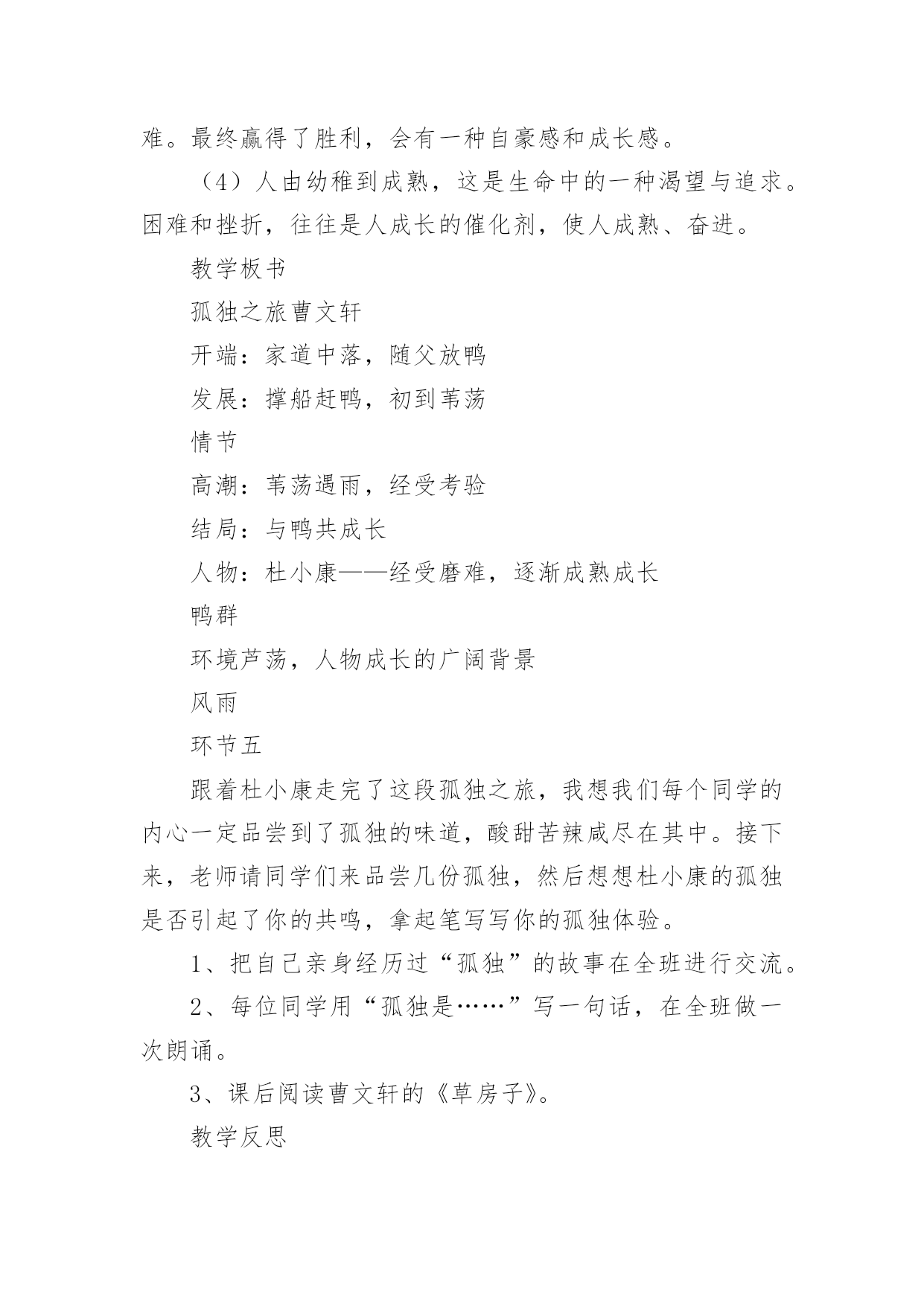 难。最终赢得了胜利，会有一种自豪感和成长感。

（4）人由幼稚到成熟，这是生命中的一种渴望与追求。困难和挫折，往往是人成长的催化剂，使人成熟、奋进。

教学板书

孤独之旅曹文轩

开端：家道中落，随父放鸭

发展：撑船赶鸭，初到苇荡

情节

高潮：苇荡遇雨，经受考验

结局：与鸭共成长

人物：杜小康——经受磨难，逐渐成熟成长

鸭群

环境芦荡，人物成长的广阔背景

风雨

环节五

跟着杜小康走完了这段孤独之旅，我想我们每个同学的内心一定品尝到了孤独的味道，酸甜苦辣咸尽在其中。接下来，老师请同学们来品尝几份孤独，然后想想杜小康的孤独是否引起了你的共鸣，拿起笔写写你的孤独体验。

1、把自己亲身经历过“孤独”的故事在全班进行交流。

2、每位同学用“孤独是……”写一句话，在全班做一次朗诵。

3、课后阅读曹文轩的《草房子》。

教学反思